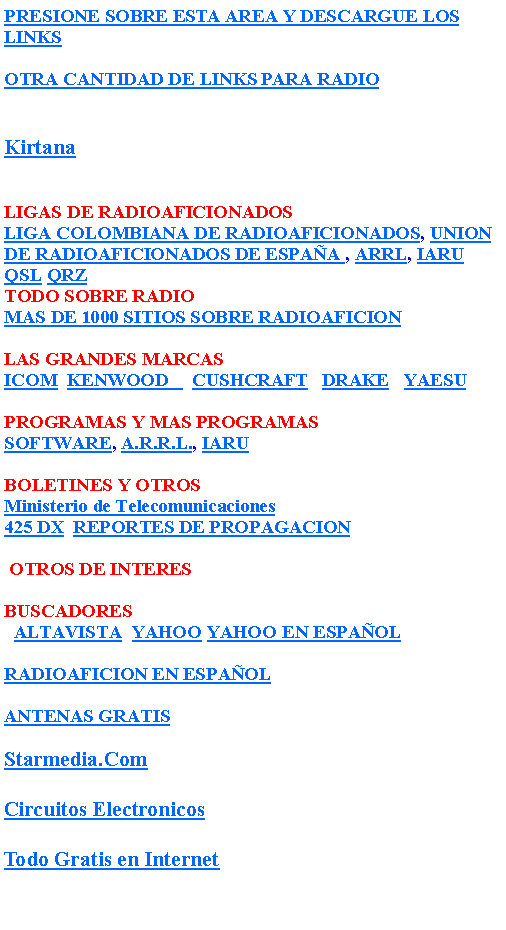 PRESIONE SOBRE ESTA AREA Y DESCARGUE LOS LINKS

OTRA CANTIDAD DE LINKS PARA RADIO

Kirtana

LIGAS DE RADIOAFICIONADOS
LIGA COLOMBIANA DE RADIOAFICIONADOS, UNION DE RADIOAFICIONADOS DE ESPAÑA , ARRL, IARU
QSL QRZ
TODO SOBRE RADIO
MAS DE 1000 SITIOS SOBRE RADIOAFICION

LAS GRANDES MARCAS
ICOM KENWOOD CUSHCRAFT DRAKE YAESU

PROGRAMAS Y MAS PROGRAMAS
SOFTWARE, A.R.R.L., IARU

BOLETINES Y OTROS
Ministerio de Telecomunicaciones
425 DX REPORTES DE PROPAGACION

OTROS DE INTERES

BUSCADORES
ALTAVISTA YAHOO YAHOO EN ESPAÑOL

RADIOAFICION EN ESPAÑOL

ANTENAS GRATIS

Starmedia.Com

Circuitos Electronicos

Todo Gratis en Internet